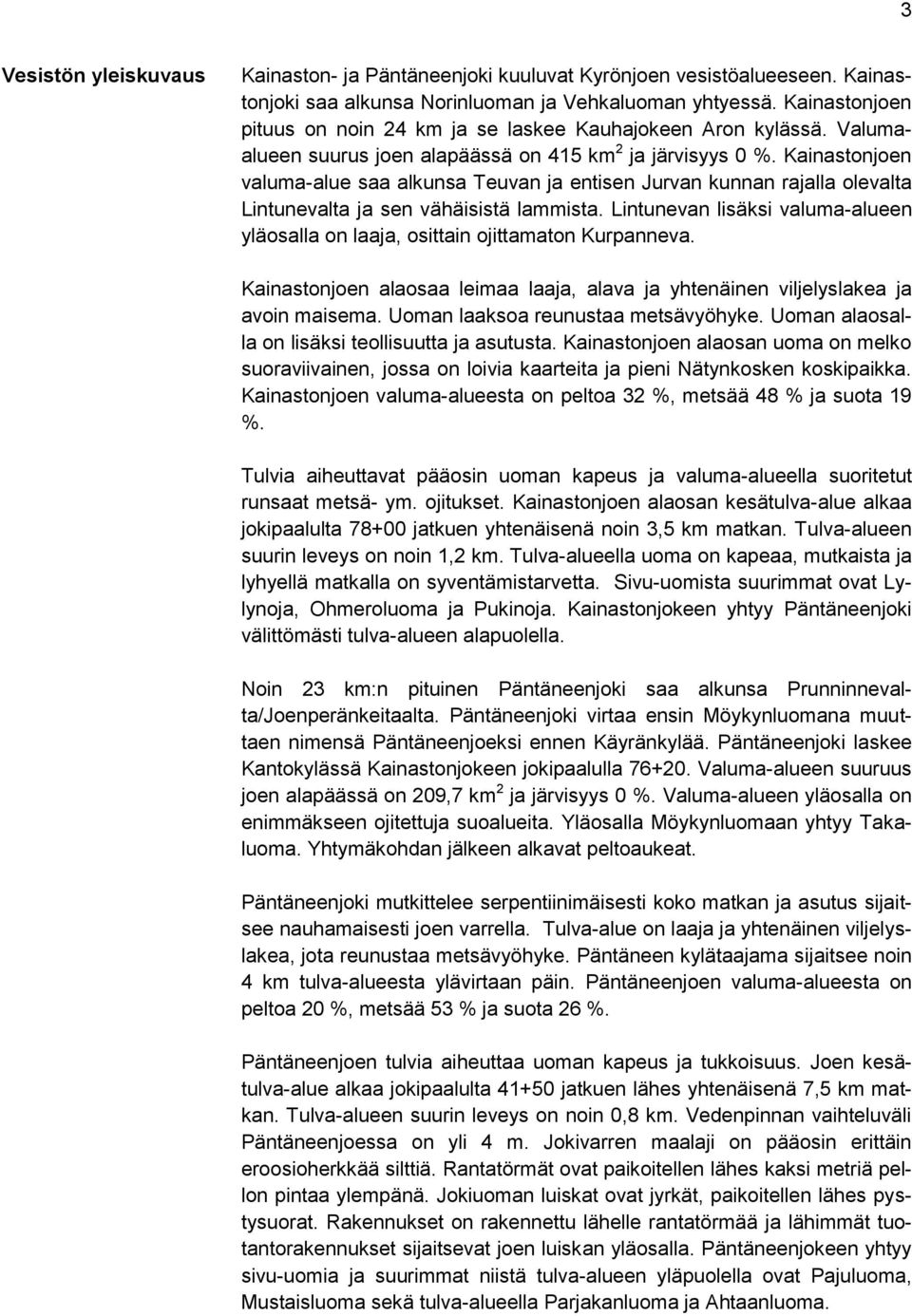 3

Vesistön yleiskuvaus

Kainaston- ja Päntäneenjoki kuuluvat Kyrönjoen vesistöalueeseen. Kainastonjoki saa alkunsa Norinluoman ja Vehkaluoman yhtyessä. Kainastonjoen pituus on noin 24 km ja se laskee Kauhajokeen Aron kylässä. Valuma-alueen suurus joen alapäässä on 415 km$^2$ ja järvisyys 0 %. Kainastonjoen valuma-alue saa alkunsa Teuvan ja entisen Jurvan kunnan rajalla olevalta Lintunevalta ja sen vähäisistä lammista. Lintunevan lisäksi valuma-alueen yläosalla on laaja, osittain ojittamaton Kurpanneva.

Kainastonjoen alaosaa leimaa laaja, alava ja yhtenäinen viljelyslakea ja avoin maisema. Uoman laaksoa reunustaa metsävyöhyke. Uoman alaosalla on lisäksi teollisuutta ja asutusta. Kainastonjoen alaosan uoma on melko suoraviivainen, jossa on loivia kaarteita ja pieni Nätynkosken koskipaikka. Kainastonjoen valuma-alueesta on peltoa 32 %, metsää 48 % ja suota 19 %.

Tulvia aiheuttavat pääosin uoman kapeus ja valuma-alueella suoritetut runsaat metsä- ym. ojitukset. Kainastonjoen alaosan kesätulva-alue alkaa jokipaalulta 78+00 jatkuen yhtenäisenä noin 3,5 km matkan. Tulva-alueen suurin leveys on noin 1,2 km. Tulva-alueella uoma on kapeaa, mutkaista ja lyhyellä matkalla on syventämistarvetta. Sivu-uomista suurimmat ovat Lylynoja, Ohmeroluoma ja Pukinoja. Kainastonjokeen yhtyy Päntäneenjoki välittömästi tulva-alueen alapuolella.

Noin 23 km:n pituinen Päntäneenjoki saa alkunsa Prunninnevalta/Joenperänkeitaalta. Päntäneenjoki virtaa ensin Möykynluomana muuttaen nimensä Päntäneenjoeksi ennen Käyränkylää. Päntäneenjoki laskee Kantokylässä Kainastonjokeen jokipaalulla 76+20. Valuma-alueen suuruus joen alapäässä on 209,7 km$^2$ ja järvisyys 0 %. Valuma-alueen yläosalla on enimmäkseen ojitettuja suoalueita. Yläosalla Möykynluomaan yhtyy Takaluoma. Yhtymäkohdan jälkeen alkavat peltoaukeat.

Päntäneenjoki mutkittelee serpentiinimäisesti koko matkan ja asutus sijaitsee nauhamaisesti joen varrella. Tulva-alue on laaja ja yhtenäinen viljelyslakea, jota reunustaa metsävyöhyke. Päntäneen kylätaajama sijaitsee noin 4 km tulva-alueesta ylävirtaan päin. Päntäneenjoen valuma-alueesta on peltoa 20 %, metsää 53 % ja suota 26 %.

Päntäneenjoen tulvia aiheuttaa uoman kapeus ja tukkoisuus. Joen kesätulva-alue alkaa jokipaalulta 41+50 jatkuen lähes yhtenäisenä 7,5 km matkan. Tulva-alueen suurin leveys on noin 0,8 km. Vedenpinnan vaihteluväli Päntäneenjoessa on yli 4 m. Jokivarren maalaji on pääosin erittäin eroosioherkkää silttiä. Rantatörmät ovat paikoitellen lähes kaksi metriä pellon pintaa ylempänä. Jokiuoman luiskat ovat jyrkät, paikoitellen lähes pystysuorat. Rakennukset on rakennettu lähelle rantatörmää ja lähimmät tuotantorakennukset sijaitsevat joen luiskan yläosalla. Päntäneenjokeen yhtyy sivu-uomia ja suurimmat niistä tulva-alueen yläpuolella ovat Pajuluoma, Mustaisluoma sekä tulva-alueella Parjakanluoma ja Ahtaanluoma.